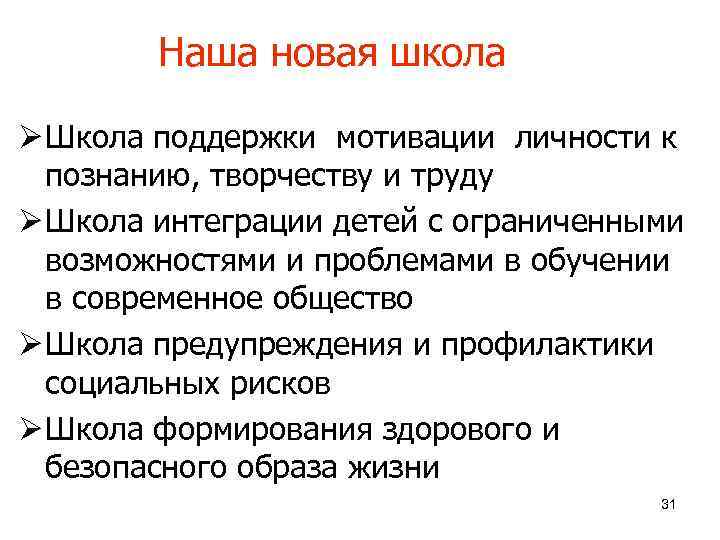 Наша новая школа

➢Школа поддержки мотивации личности к познанию, творчеству и труду

➢Школа интеграции детей с ограниченными возможностями и проблемами в обучении в современное общество

➢Школа предупреждения и профилактики социальных рисков

➢Школа формирования здорового и безопасного образа жизни

31